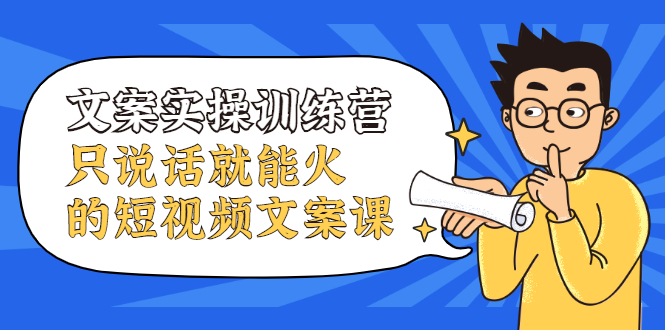 文案实操训练营
只说话就能火
的短视频文案课